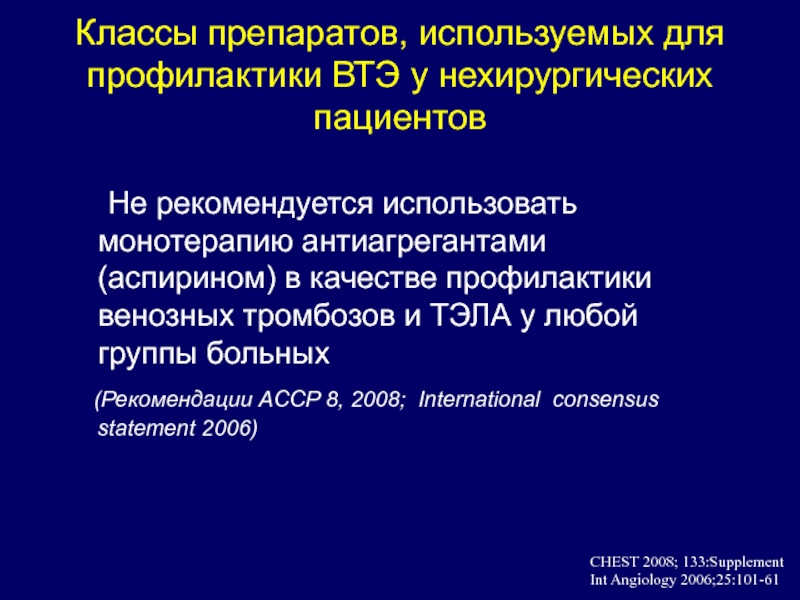 Классы препаратов, используемых для профилактики ВТЭ у нехирургических пациентов

Не рекомендуется использовать монотерапию антиагрегантами (аспирином) в качестве профилактики венозных тромбозов и ТЭЛА у любой группы больных

(Рекомендации АССР 8, 2008; International consensus statement 2006)

CHEST 2008; 133:Supplement
Int Angiology 2006;25:101-61